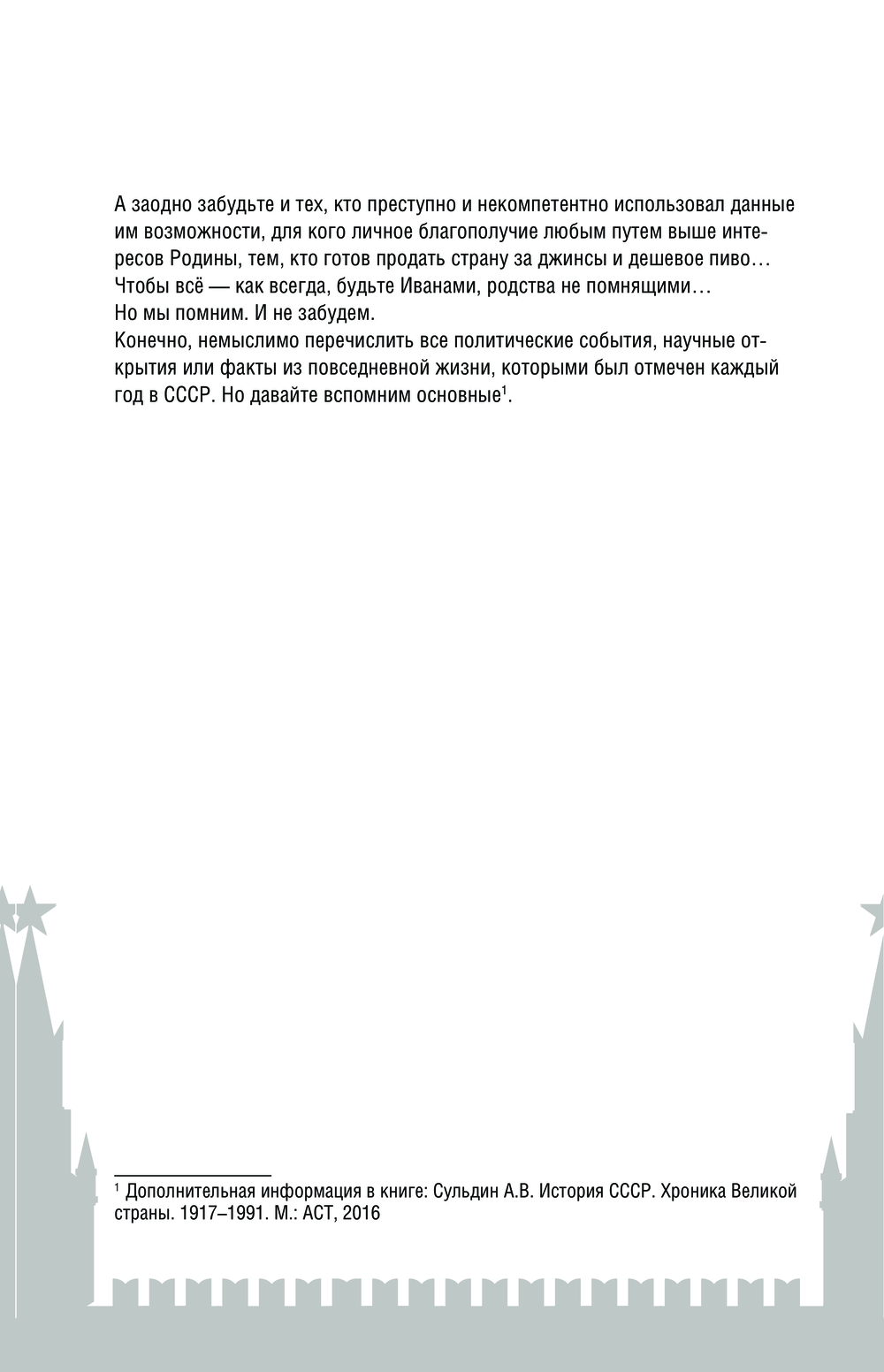 А заодно забудьте и тех, кто преступно и некомпетентно использовал данные им возможности, для кого личное благополучие любым путем выше интересов Родины, тем, кто готов продать страну за джинсы и дешевое пиво…
Чтобы всё — как всегда, будьте Иванами, родства не помнящими…
Но мы помним. И не забудем.
Конечно, немыслимо перечислить все политические события, научные открытия или факты из повседневной жизни, которыми был отмечен каждый год в СССР. Но давайте вспомним основные$^1$.

$^1$ Дополнительная информация в книге: Сульдин А.В. История СССР. Хроника Великой страны. 1917–1991. М.: АСТ, 2016